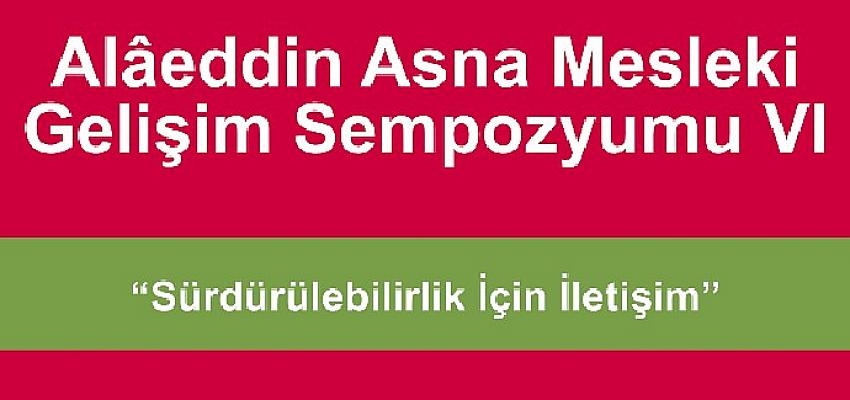 Alâeddin Asna Mesleki Gelişim Sempozyumu VI

“Sürdürülebilirlik İçin İletişim”